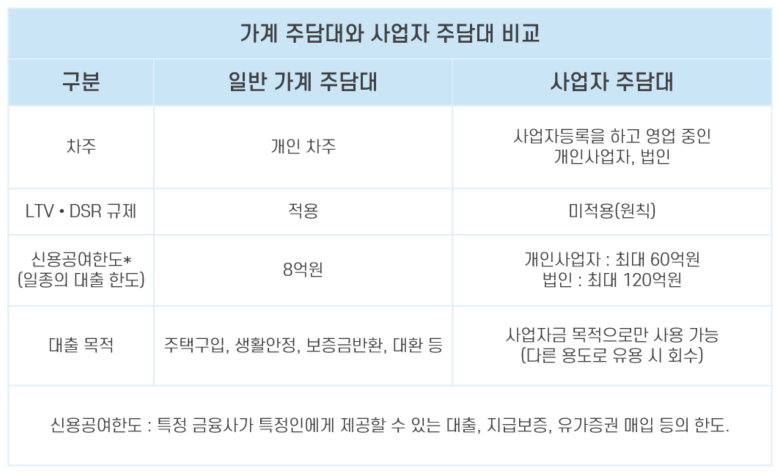 | 가계 주담대와 사업자 주담대 비교 | | |
|---|---|---|
| 구분 | 일반 가계 주담대 | 사업자 주담대 |
| 차주 | 개인 차주 | 사업자등록을 하고 영업 중인 개인사업자, 법인 |
| LTV • DSR 규제 | 적용 | 미적용(원칙) |
| 신용공여한도* (일종의 대출 한도) | 8억원 | 개인사업자 : 최대 60억원 법인 : 최대 120억원 |
| 대출 목적 | 주택구입, 생활안정, 보증금반환, 대환 등 | 사업자금 목적으로만 사용 가능 (다른 용도로 유용 시 회수) |
| 신용공여한도 : 특정 금융사가 특정인에게 제공할 수 있는 대출, 지급보증, 유가증권 매입 등의 한도. | | |